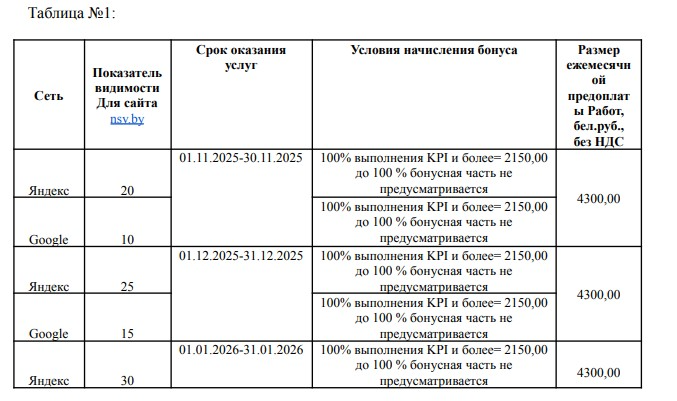 Таблица №1:

| Сеть | Показатель видимости Для сайта nsv.by | Срок оказания услуг | Условия начисления бонуса | Размер ежемесячной предоплаты Работ, бел.руб., без НДС |
|---|---|---|---|---|
| Яндекс | 20 | 01.11.2025-30.11.2025 | 100% выполнения KPI и более= 2150,00 до 100 % бонусная часть не предусматривается | 4300,00 |
| Google | 10 | | 100% выполнения KPI и более= 2150,00 до 100 % бонусная часть не предусматривается | |
| Яндекс | 25 | 01.12.2025-31.12.2025 | 100% выполнения KPI и более= 2150,00 до 100 % бонусная часть не предусматривается | 4300,00 |
| Google | 15 | | 100% выполнения KPI и более= 2150,00 до 100 % бонусная часть не предусматривается | |
| Яндекс | 30 | 01.01.2026-31.01.2026 | 100% выполнения KPI и более= 2150,00 до 100 % бонусная часть не предусматривается | 4300,00 |